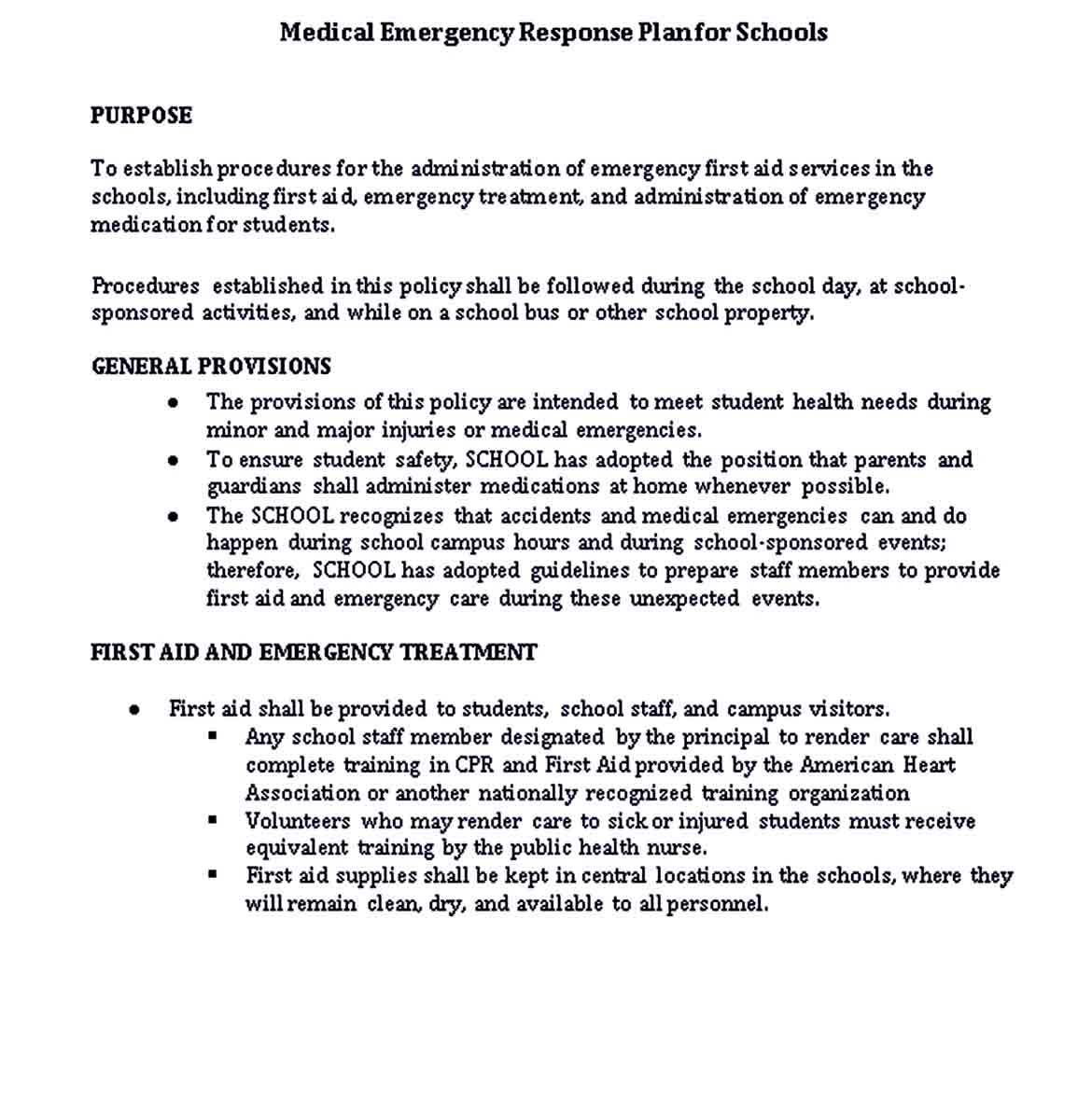 Medical Emergency Response Plan for Schools

PURPOSE

To establish procedures for the administration of emergency first aid services in the schools, including first aid, emergency treatment, and administration of emergency medication for students.

Procedures established in this policy shall be followed during the school day, at school-sponsored activities, and while on a school bus or other school property.

GENERAL PROVISIONS

- The provisions of this policy are intended to meet student health needs during minor and major injuries or medical emergencies.
- To ensure student safety, SCHOOL has adopted the position that parents and guardians shall administer medications at home whenever possible.
- The SCHOOL recognizes that accidents and medical emergencies can and do happen during school campus hours and during school-sponsored events; therefore, SCHOOL has adopted guidelines to prepare staff members to provide first aid and emergency care during these unexpected events.

FIRST AID AND EMERGENCY TREATMENT

- First aid shall be provided to students, school staff, and campus visitors.
  - Any school staff member designated by the principal to render care shall complete training in CPR and First Aid provided by the American Heart Association or another nationally recognized training organization
  - Volunteers who may render care to sick or injured students must receive equivalent training by the public health nurse.
  - First aid supplies shall be kept in central locations in the schools, where they will remain clean, dry, and available to all personnel.